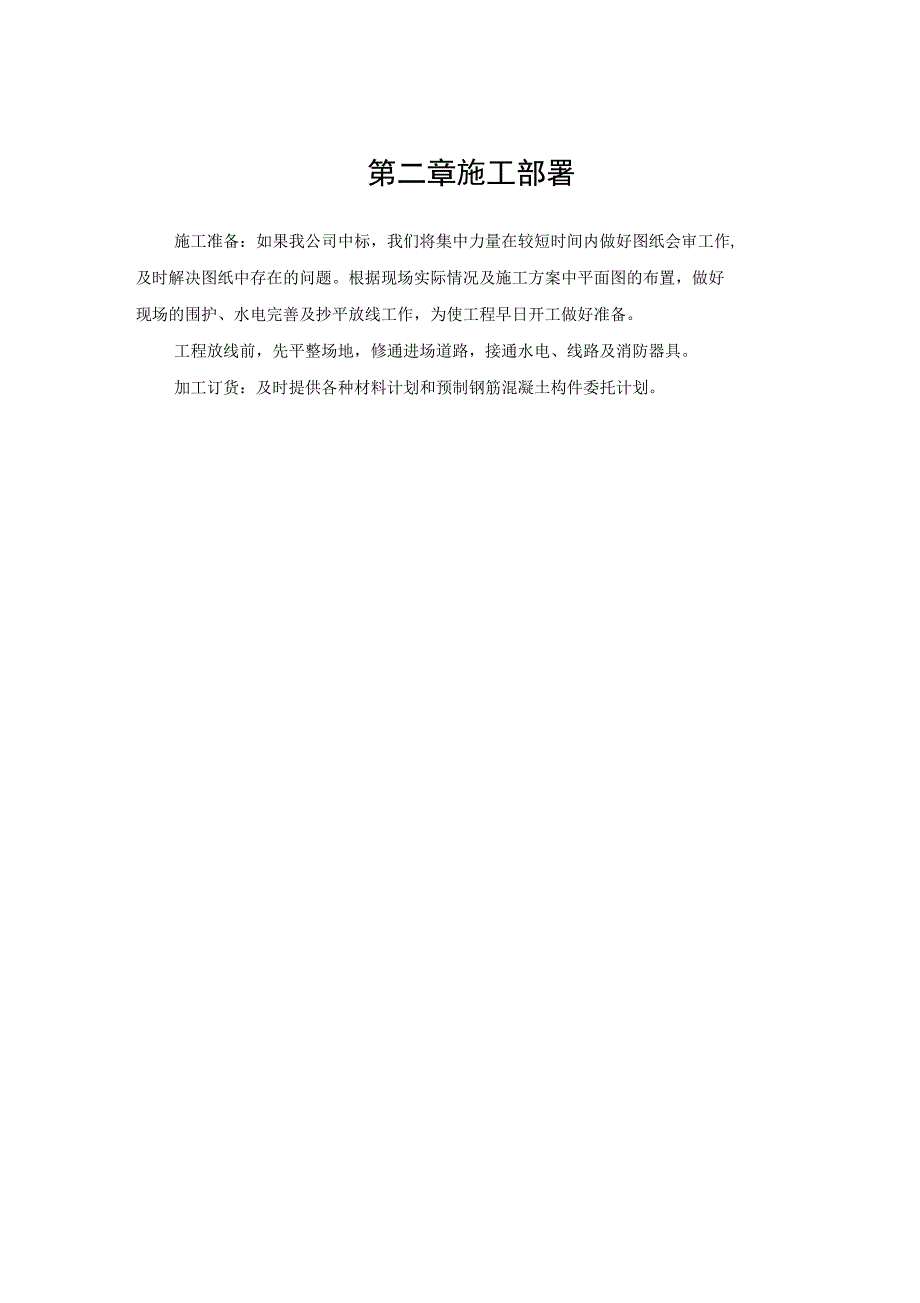 第二章施工部署

施工准备：如果我公司中标，我们将集中力量在较短时间内做好图纸会审工作,及时解决图纸中存在的问题。根据现场实际情况及施工方案中平面图的布置，做好现场的围护、水电完善及抄平放线工作，为使工程早日开工做好准备。

工程放线前，先平整场地，修通进场道路，接通水电、线路及消防器具。

加工订货：及时提供各种材料计划和预制钢筋混凝土构件委托计划。